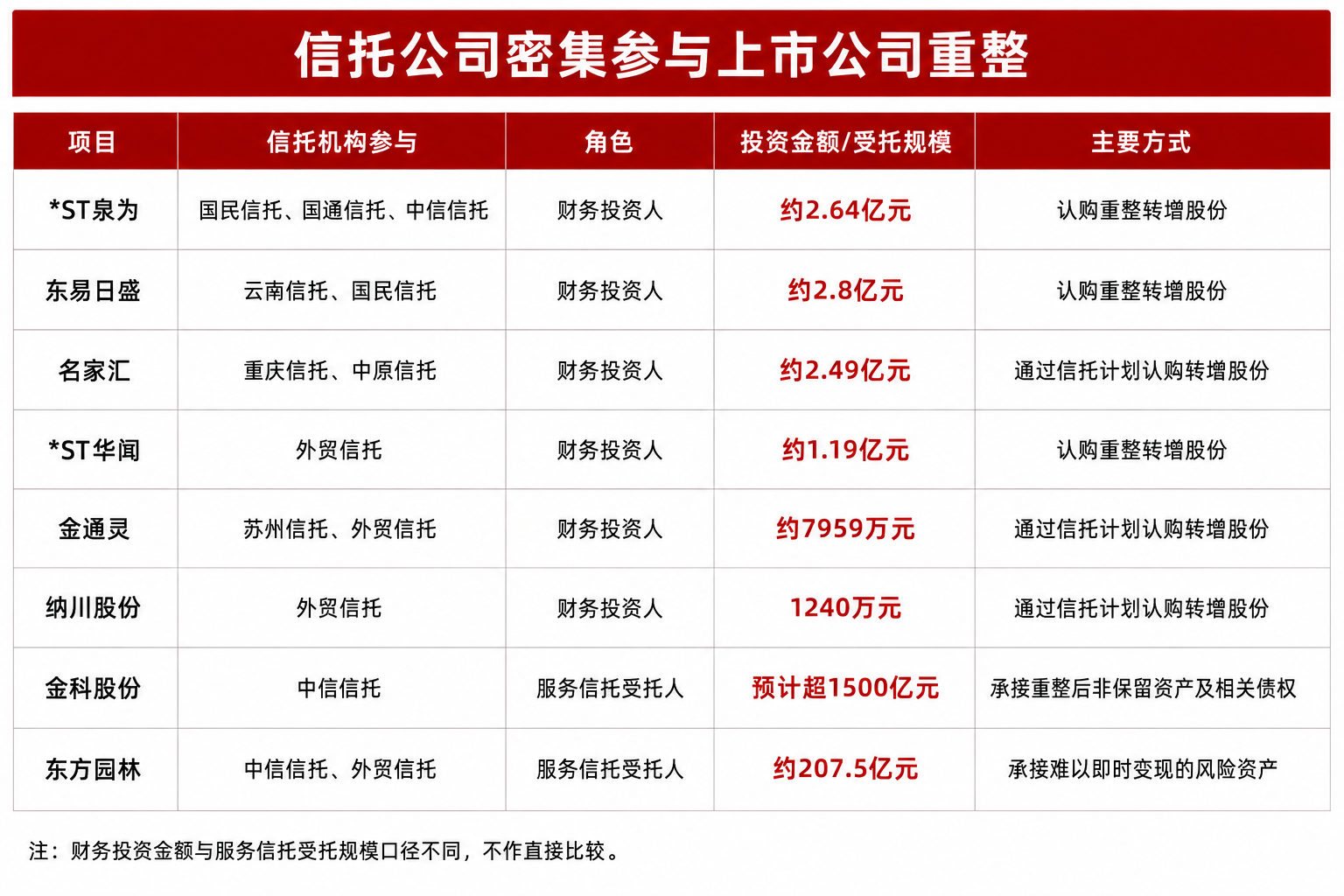 信托公司密集参与上市公司重整

| 项目 | 信托机构参与 | 角色 | 投资金额/受托规模 | 主要方式 |
|---|---|---|---|---|
| *ST泉为 | 国民信托、国通信托、中信信托 | 财务投资人 | 约2.64亿元 | 认购重整转增股份 |
| 东易日盛 | 云南信托、国民信托 | 财务投资人 | 约2.8亿元 | 认购重整转增股份 |
| 名家汇 | 重庆信托、中原信托 | 财务投资人 | 约2.49亿元 | 通过信托计划认购转增股份 |
| *ST华闻 | 外贸信托 | 财务投资人 | 约1.19亿元 | 认购重整转增股份 |
| 金通灵 | 苏州信托、外贸信托 | 财务投资人 | 约7959万元 | 通过信托计划认购转增股份 |
| 纳川股份 | 外贸信托 | 财务投资人 | 1240万元 | 通过信托计划认购转增股份 |
| 金科股份 | 中信信托 | 服务信托受托人 | 预计超1500亿元 | 承接重整后非保留资产及相关债权 |
| 东方园林 | 中信信托、外贸信托 | 服务信托受托人 | 约207.5亿元 | 承接难以即时变现的风险资产 |

注：财务投资金额与服务信托受托规模口径不同，不作直接比较。